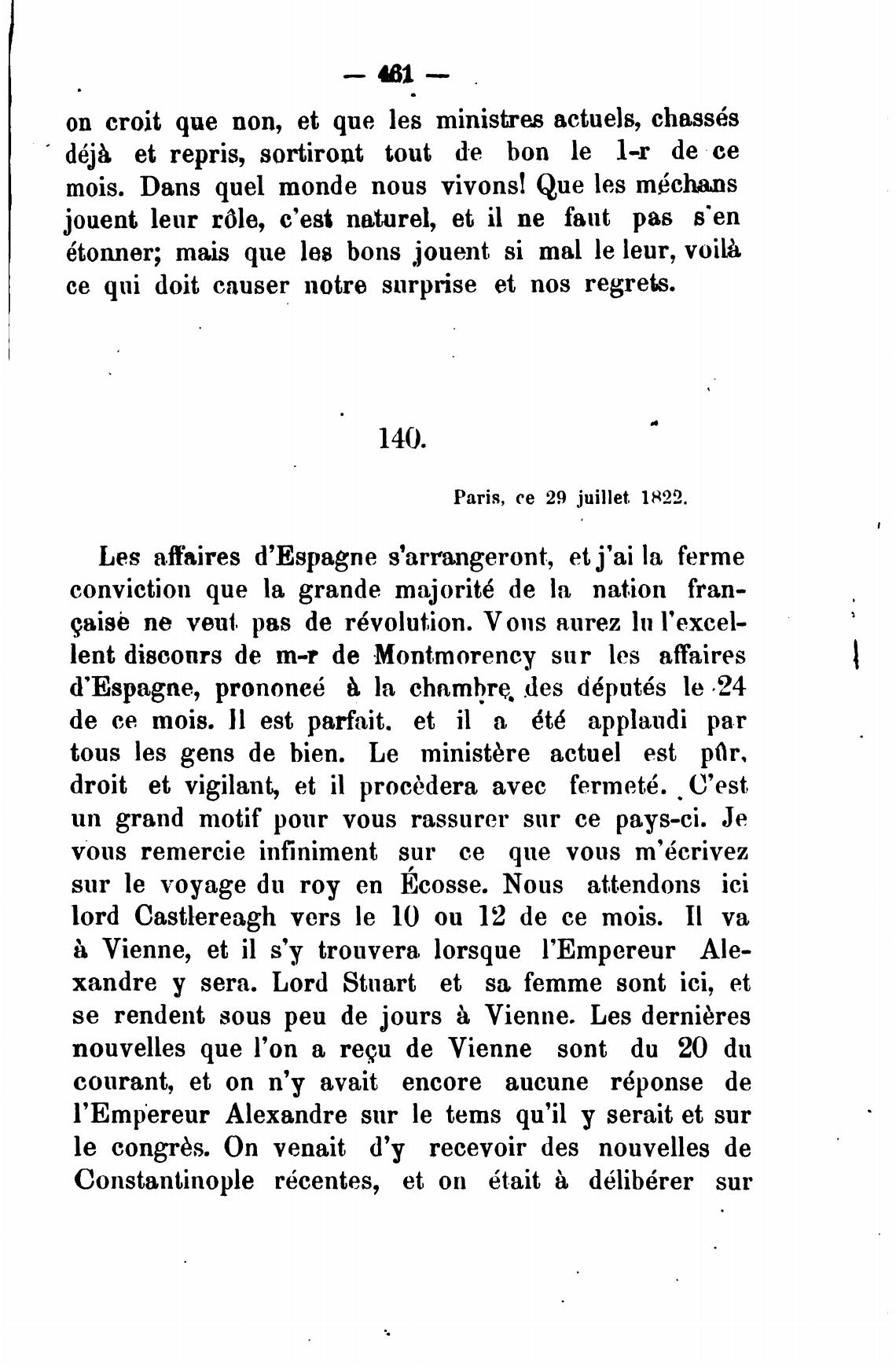 — 461 —

on croit que non, et que les ministres actuels, chassés déjà et repris, sortiront tout de bon le 1-r de ce mois. Dans quel monde nous vivons! Que les méchans jouent leur rôle, c'est naturel, et il ne faut pas s'en étonner; mais que les bons jouent si mal le leur, voilà ce qui doit causer notre surprise et nos regrets.

140.

Paris, ce 29 juillet 1822.

Les affaires d'Espagne s'arrangeront, et j'ai la ferme conviction que la grande majorité de la nation française ne veut pas de révolution. Vous aurez lu l'excellent discours de m-r de Montmorency sur les affaires d'Espagne, prononcé à la chambre des députés le 24 de ce mois. Il est parfait. et il a été applaudi par tous les gens de bien. Le ministère actuel est pûr, droit et vigilant, et il procèdera avec fermeté. C'est un grand motif pour vous rassurer sur ce pays-ci. Je vous remercie infiniment sur ce que vous m'écrivez sur le voyage du roy en Écosse. Nous attendons ici lord Castlereagh vers le 10 ou 12 de ce mois. Il va à Vienne, et il s'y trouvera lorsque l'Empereur Alexandre y sera. Lord Stuart et sa femme sont ici, et se rendent sous peu de jours à Vienne. Les dernières nouvelles que l'on a reçu de Vienne sont du 20 du courant, et on n'y avait encore aucune réponse de l'Empereur Alexandre sur le tems qu'il y serait et sur le congrès. On venait d'y recevoir des nouvelles de Constantinople récentes, et on était à délibérer sur